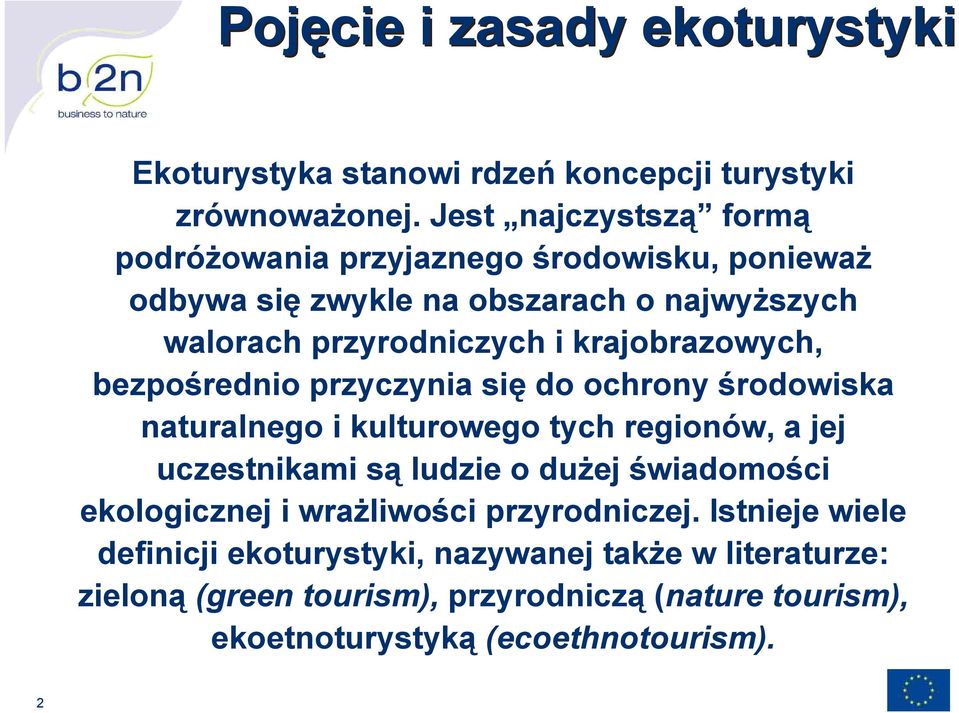 b2n
business to nature

Pojęcie i zasady ekoturystyki

Ekoturystyka stanowi rdzeń koncepcji turystyki zrównoważonej. Jest „najczystszą” formą podróżowania przyjaznego środowisku, ponieważ odbywa się zwykle na obszarach o najwyższych walorach przyrodniczych i krajobrazowych, bezpośrednio przyczynia się do ochrony środowiska naturalnego i kulturowego tych regionów, a jej uczestnikami są ludzie o dużej świadomości ekologicznej i wrażliwości przyrodniczej. Istnieje wiele definicji ekoturystyki, nazywanej także w literaturze: zieloną (green tourism), przyrodniczą (nature tourism), ekoetnoturystyką (ecoethnotourism).

2